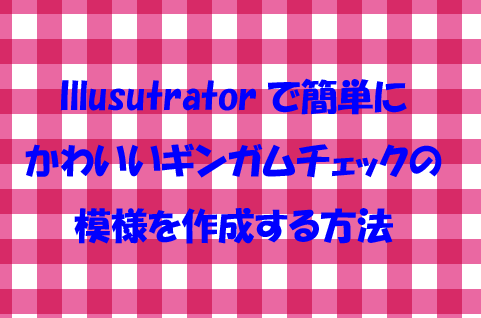 Illusutrator で簡単に
かわいいギンガムチェックの
模様を作成する方法